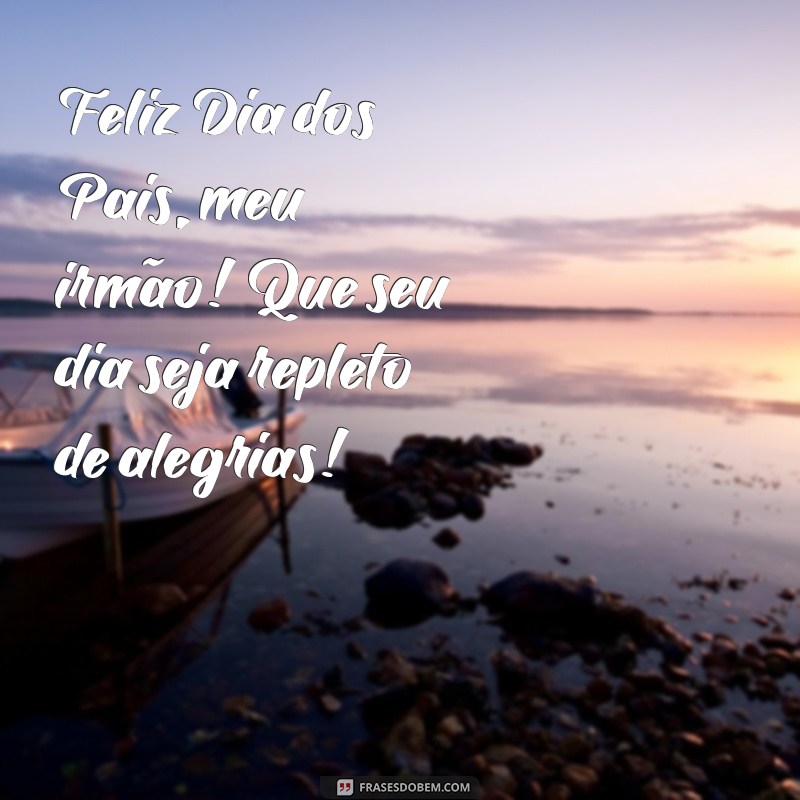 Feliz Dia dos Pais, meu irmão! Que seu dia seja repleto de alegrias!

FRASESDOBEM.COM